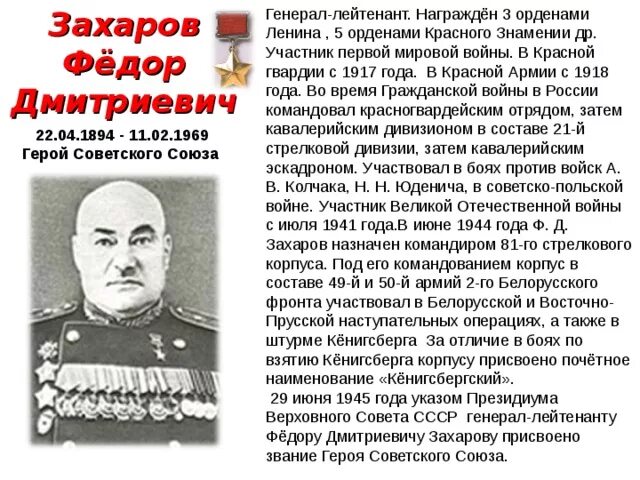 Захаров Фёдор Дмитриевич

22.04.1894 - 11.02.1969
Герой Советского Союза

Генерал-лейтенант. Награждён 3 орденами Ленина , 5 орденами Красного Знамении др. Участник первой мировой войны. В Красной гвардии с 1917 года. В Красной Армии с 1918 года. Во время Гражданской войны в России командовал красногвардейским отрядом, затем кавалерийским дивизионом в составе 21-й стрелковой дивизии, затем кавалерийским эскадроном. Участвовал в боях против войск А. В. Колчака, Н. Н. Юденича, в советско-польской войне. Участник Великой Отечественной войны с июля 1941 года.В июне 1944 года Ф. Д. Захаров назначен командиром 81-го стрелкового корпуса. Под его командованием корпус в составе 49-й и 50-й армий 2-го Белорусского фронта участвовал в Белорусской и Восточно-Прусской наступательных операциях, а также в штурме Кёнигсберга За отличие в боях по взятию Кёнигсберга корпусу присвоено почётное наименование «Кёнигсбергский».

29 июня 1945 года указом Президиума Верховного Совета СССР генерал-лейтенанту Фёдору Дмитриевичу Захарову присвоено звание Героя Советского Союза.